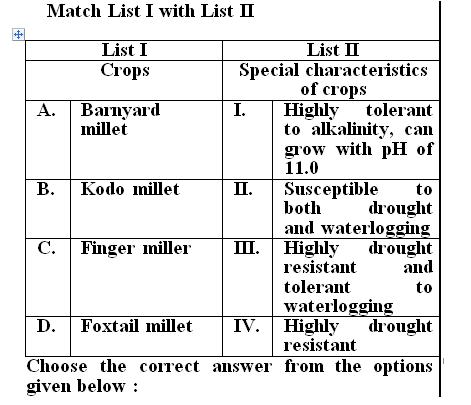 Match List I with List II

| List I | | List II | |
|---|---|---|---|
| Crops | | Special characteristics of crops | |
| A. | Barnyard millet | I. | Highly tolerant to alkalinity, can grow with pH of 11.0 |
| B. | Kodo millet | II. | Susceptible to both drought and waterlogging |
| C. | Finger miller | III. | Highly drought resistant and tolerant to waterlogging |
| D. | Foxtail millet | IV. | Highly drought resistant |

Choose the correct answer from the options given below :